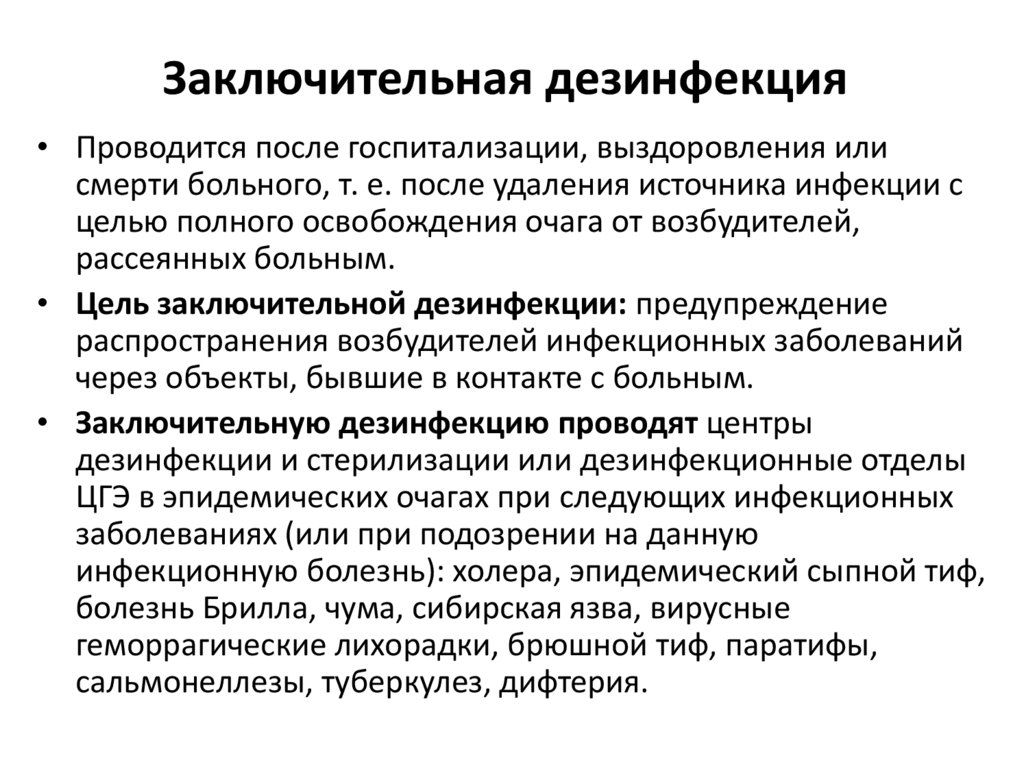 Заключительная дезинфекция

• Проводится после госпитализации, выздоровления или смерти больного, т. е. после удаления источника инфекции с целью полного освобождения очага от возбудителей, рассеянных больным.

• Цель заключительной дезинфекции: предупреждение распространения возбудителей инфекционных заболеваний через объекты, бывшие в контакте с больным.

• Заключительную дезинфекцию проводят центры дезинфекции и стерилизации или дезинфекционные отделы ЦГЭ в эпидемических очагах при следующих инфекционных заболеваниях (или при подозрении на данную инфекционную болезнь): холера, эпидемический сыпной тиф, болезнь Брилла, чума, сибирская язва, вирусные геморрагические лихорадки, брюшной тиф, паратифы, сальмонеллезы, туберкулез, дифтерия.